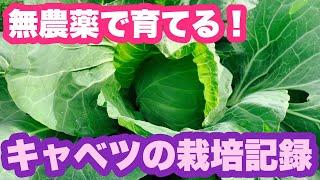 無農薬で育てる！

キャベツの栽培記録